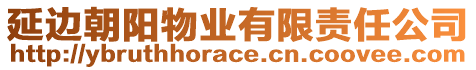 延边朝阳物业有限责任公司
http://ybruthhorace.cn.coovee.com